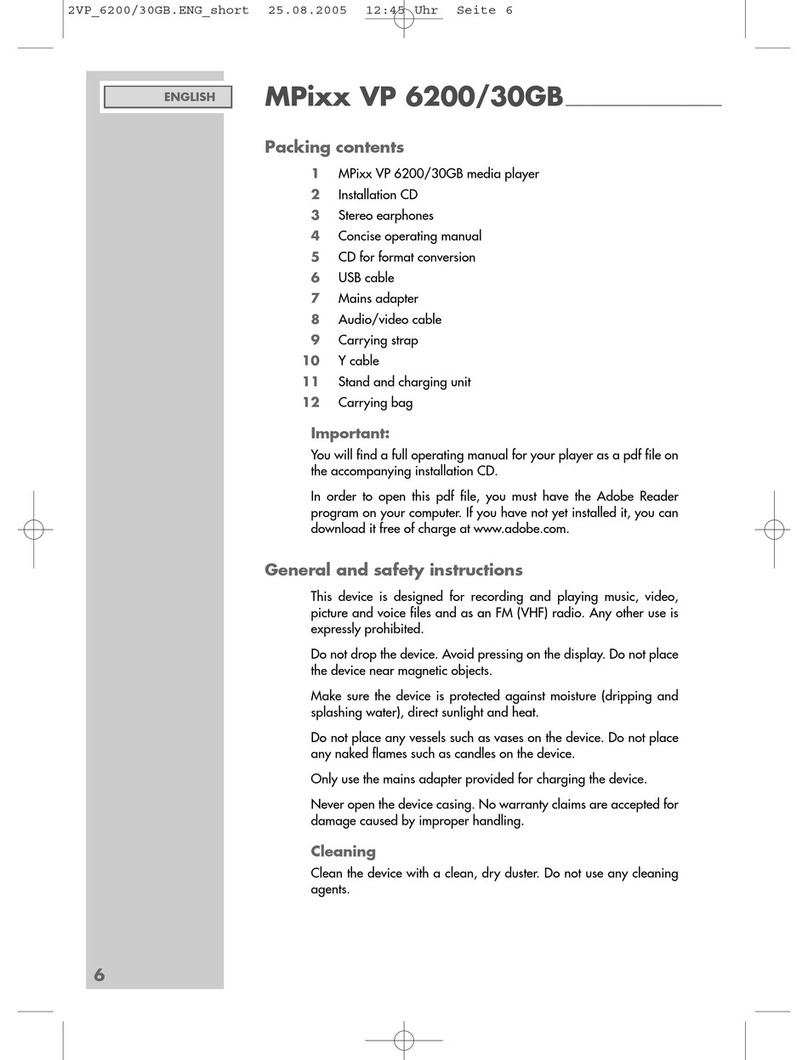 2VP_6200/30GB.ENG_short 25.08.2005 12:45 Uhr Seite 6

ENGLISH

MPixx VP 6200/30GB

Packing contents

1 MPixx VP 6200/30GB media player
2 Installation CD
3 Stereo earphones
4 Concise operating manual
5 CD for format conversion
6 USB cable
7 Mains adapter
8 Audio/video cable
9 Carrying strap
10 Y cable
11 Stand and charging unit
12 Carrying bag

Important:
You will find a full operating manual for your player as a pdf file on the accompanying installation CD.

In order to open this pdf file, you must have the Adobe Reader program on your computer. If you have not yet installed it, you can download it free of charge at www.adobe.com.

General and safety instructions

This device is designed for recording and playing music, video, picture and voice files and as an FM (VHF) radio. Any other use is expressly prohibited.

Do not drop the device. Avoid pressing on the display. Do not place the device near magnetic objects.

Make sure the device is protected against moisture (dripping and splashing water), direct sunlight and heat.

Do not place any vessels such as vases on the device. Do not place any naked flames such as candles on the device.

Only use the mains adapter provided for charging the device.

Never open the device casing. No warranty claims are accepted for damage caused by improper handling.

Cleaning
Clean the device with a clean, dry duster. Do not use any cleaning agents.

6